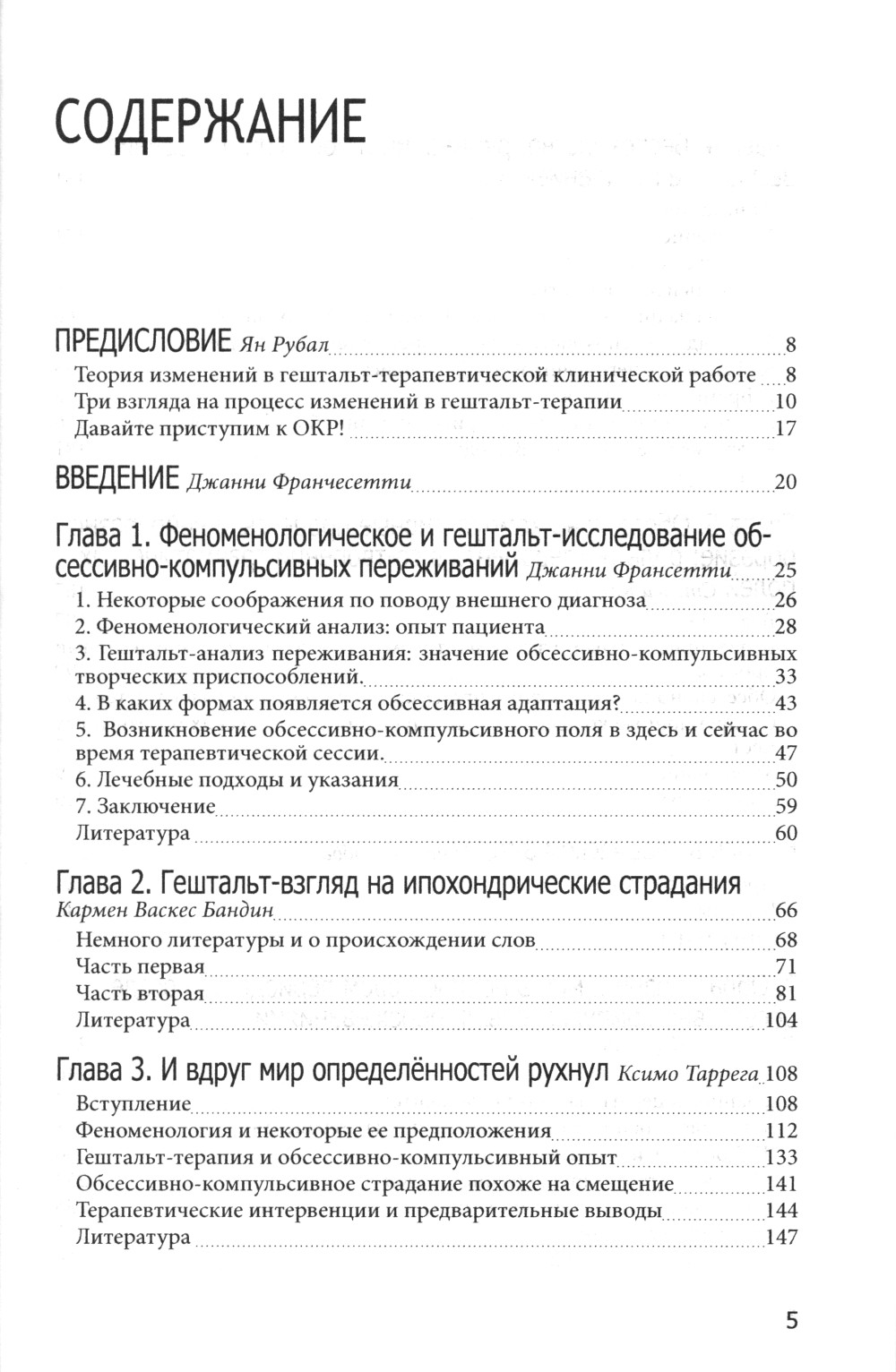 СОДЕРЖАНИЕ

ПРЕДИСЛОВИЕ Ян Рубал 8
Теория изменений в гештальт-терапевтической клинической работе 8
Три взгляда на процесс изменений в гештальт-терапии 10
Давайте приступим к ОКР! 17

ВВЕДЕНИЕ Джанни Франчесетти 20

Глава 1. Феноменологическое и гештальт-исследование обсессивно-компульсивных переживаний Джанни Франсетти 25
1. Некоторые соображения по поводу внешнего диагноза 26
2. Феноменологический анализ: опыт пациента 28
3. Гештальт-анализ переживания: значение обсессивно-компульсивных творческих приспособлений. 33
4. В каких формах появляется обсессивная адаптация? 43
5. Возникновение обсессивно-компульсивного поля в здесь и сейчас во время терапевтической сессии. 47
6. Лечебные подходы и указания 50
7. Заключение 59
Литература 60

Глава 2. Гештальт-взгляд на ипохондрические страдания Кармен Васкес Бандин 66
Немного литературы и о происхождении слов 68
Часть первая 71
Часть вторая 81
Литература 104

Глава 3. И вдруг мир определённостей рухнул Ксимо Таррега 108
Вступление 108
Феноменология и некоторые ее предположения 112
Гештальт-терапия и обсессивно-компульсивный опыт 133
Обсессивно-компульсивное страдание похоже на смещение 141
Терапевтические интервенции и предварительные выводы 144
Литература 147

5